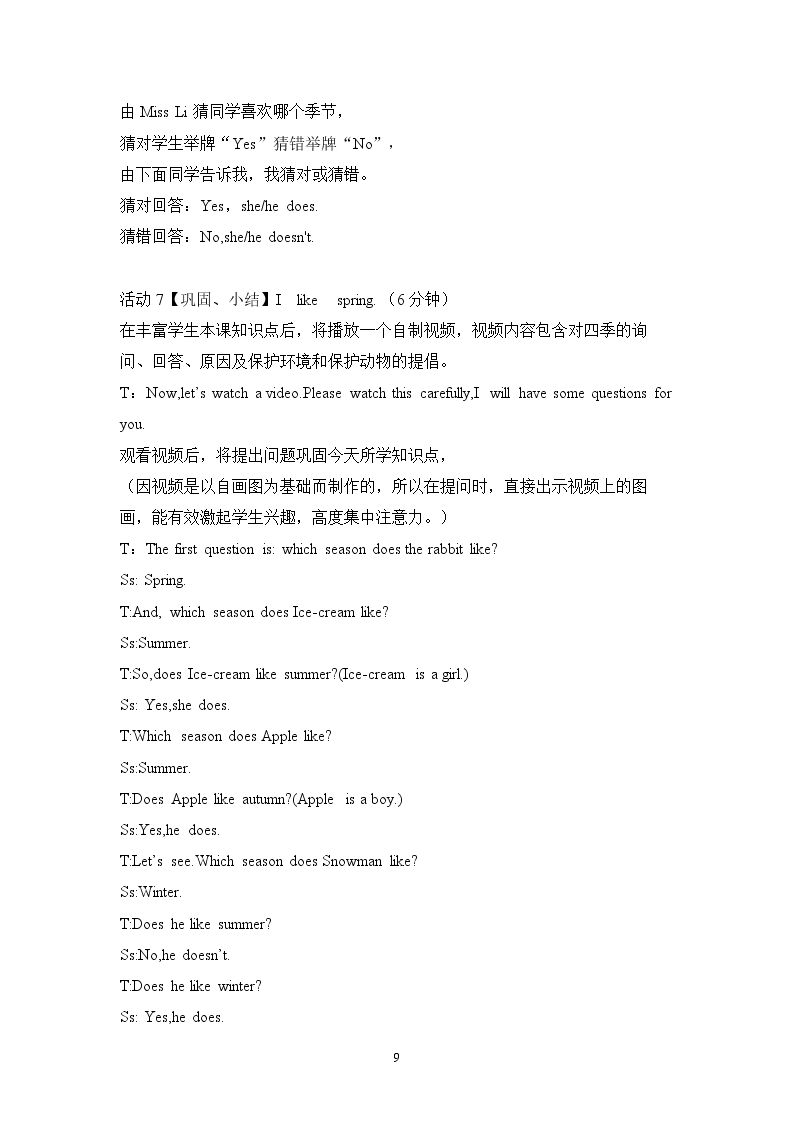 由Miss Li猜同学喜欢哪个季节，

猜对学生举牌“Yes”猜错举牌“No”，

由下面同学告诉我，我猜对或猜错。

猜对回答：Yes，she/he does.

猜错回答：No,she/he doesn't.

活动7【巩固、小结】I like spring.（6分钟）

在丰富学生本课知识点后，将播放一个自制视频，视频内容包含对四季的询问、回答、原因及保护环境和保护动物的提倡。

T：Now,let's watch a video.Please watch this carefully,I will have some questions for you.

观看视频后，将提出问题巩固今天所学知识点，

（因视频是以自画图为基础而制作的，所以在提问时，直接出示视频上的图画，能有效激起学生兴趣，高度集中注意力。）

T：The first question is: which season does the rabbit like?

Ss: Spring.

T:And, which season does Ice-cream like?

Ss:Summer.

T:So,does Ice-cream like summer?(Ice-cream is a girl.)

Ss: Yes,she does.

T:Which season does Apple like?

Ss:Summer.

T:Does Apple like autumn?(Apple is a boy.)

Ss:Yes,he does.

T:Let's see.Which season does Snowman like?

Ss:Winter.

T:Does he like summer?

Ss:No,he doesn't.

T:Does he like winter?

Ss: Yes,he does.

9